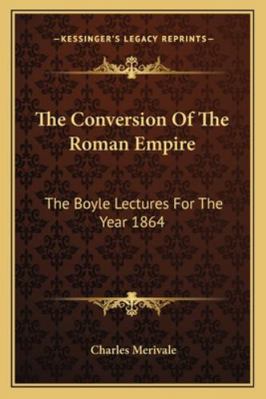 —KESSINGER'S LEGACY REPRINTS—

The Conversion Of The Roman Empire

The Boyle Lectures For The Year 1864

Charles Merivale